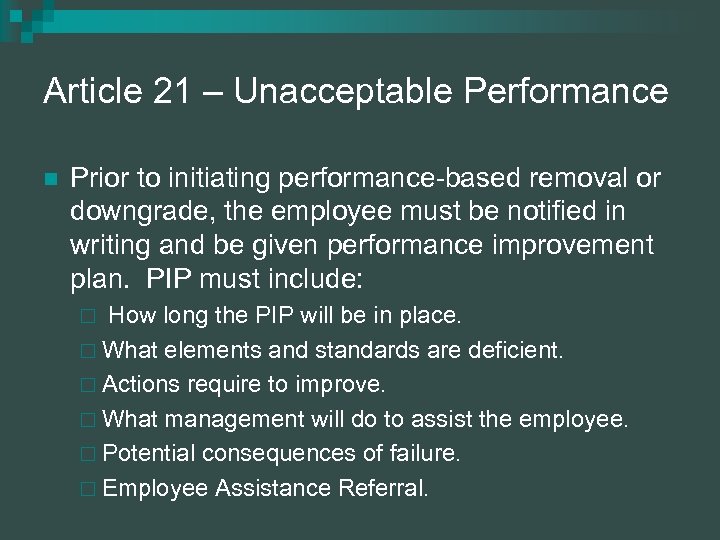 Article 21 – Unacceptable Performance

Prior to initiating performance-based removal or downgrade, the employee must be notified in writing and be given performance improvement plan. PIP must include:

How long the PIP will be in place.

What elements and standards are deficient.

Actions require to improve.

What management will do to assist the employee.

Potential consequences of failure.

Employee Assistance Referral.